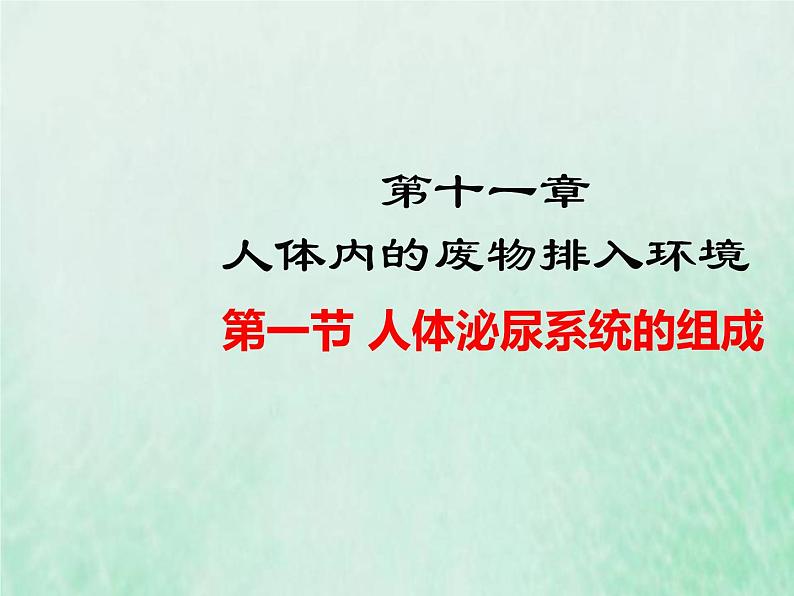 第十一章
人体内的废物排入环境
第一节 人体泌尿系统的组成